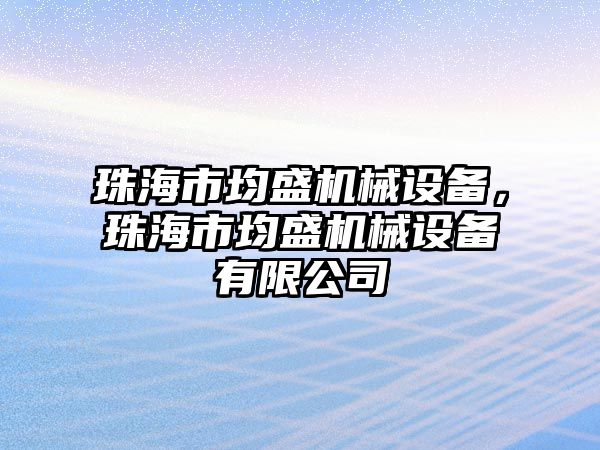 珠海市均盛机械设备，珠海市均盛机械设备有限公司